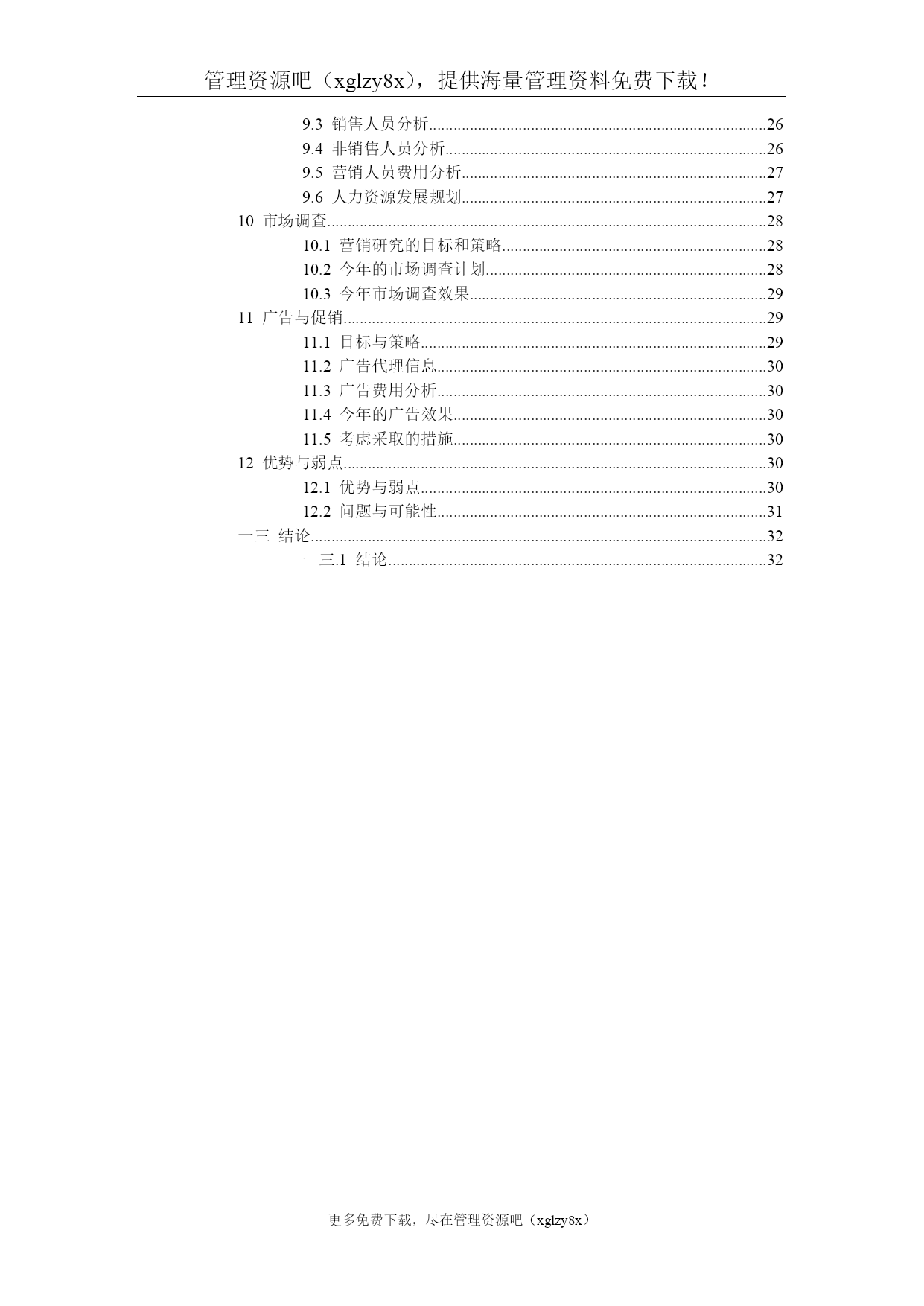 管理资源吧（xglzy8x），提供海量管理资料免费下载！

9.3 销售人员分析......26
9.4 非销售人员分析......26
9.5 营销人员费用分析......27
9.6 人力资源发展规划......27
10 市场调查......28
10.1 营销研究的目标和策略......28
10.2 今年的市场调查计划......28
10.3 今年市场调查效果......29
11 广告与促销......29
11.1 目标与策略......29
11.2 广告代理信息......30
11.3 广告费用分析......30
11.4 今年的广告效果......30
11.5 考虑采取的措施......30
12 优势与弱点......30
12.1 优势与弱点......30
12.2 问题与可能性......31
一三 结论......32
一三.1 结论......32

更多免费下载，尽在管理资源吧（xglzy8x）